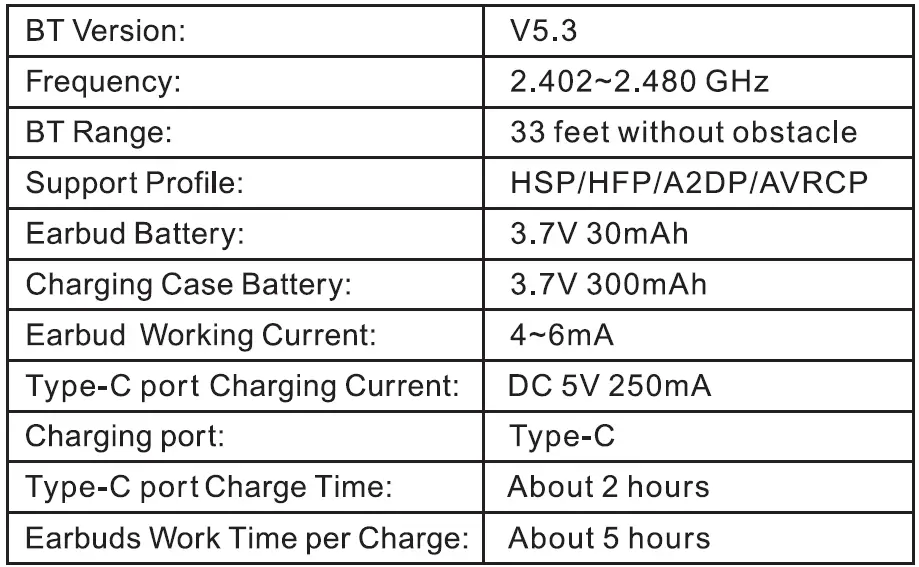 | BT Version: | V5.3 |
|---|---|
| Frequency: | 2.402~2.480 GHz |
| BT Range: | 33 feet without obstacle |
| Support Profile: | HSP/HFP/A2DP/AVRCP |
| Earbud Battery: | 3.7V 30mAh |
| Charging Case Battery: | 3.7V 300mAh |
| Earbud Working Current: | 4~6mA |
| Type-C port Charging Current: | DC 5V 250mA |
| Charging port: | Type-C |
| Type-C port Charge Time: | About 2 hours |
| Earbuds Work Time per Charge: | About 5 hours |